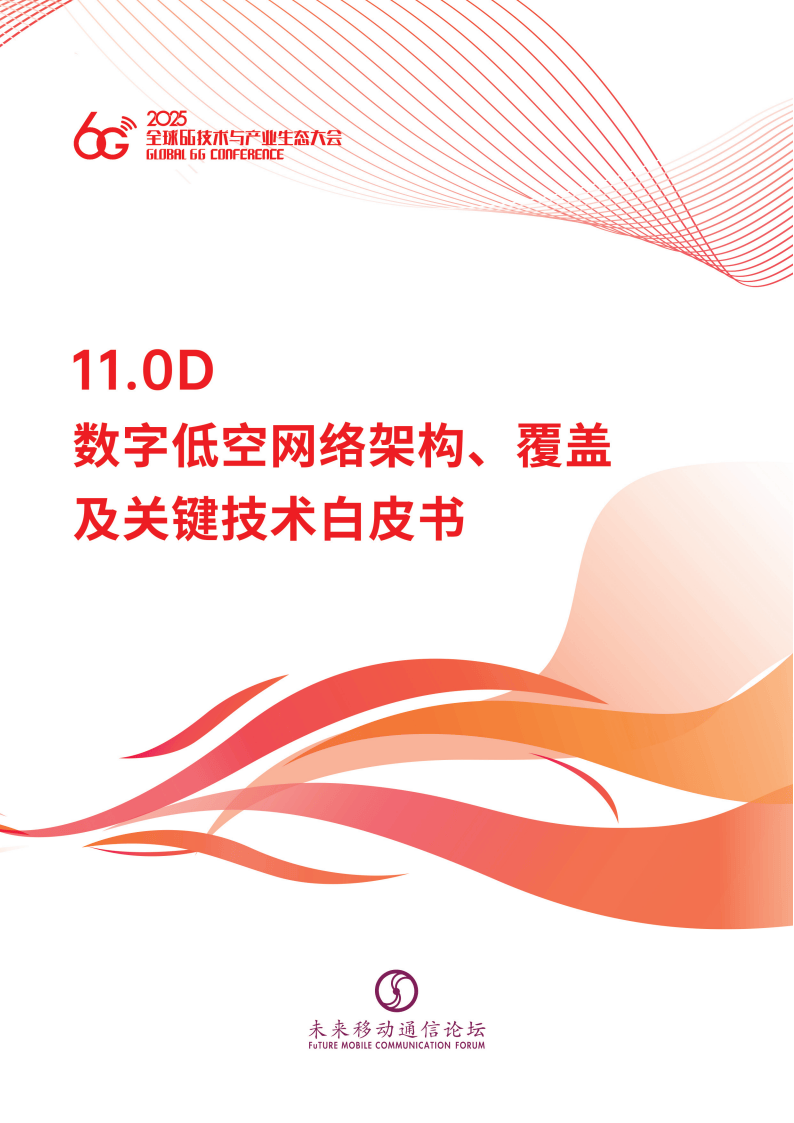 6G 2025
全球6G技术与产业生态大会
GLOBAL 6G CONFERENCE

11.0D
数字低空网络架构、覆盖及关键技术白皮书

未来移动通信论坛
FuTURE MOBILE COMMUNICATION FORUM